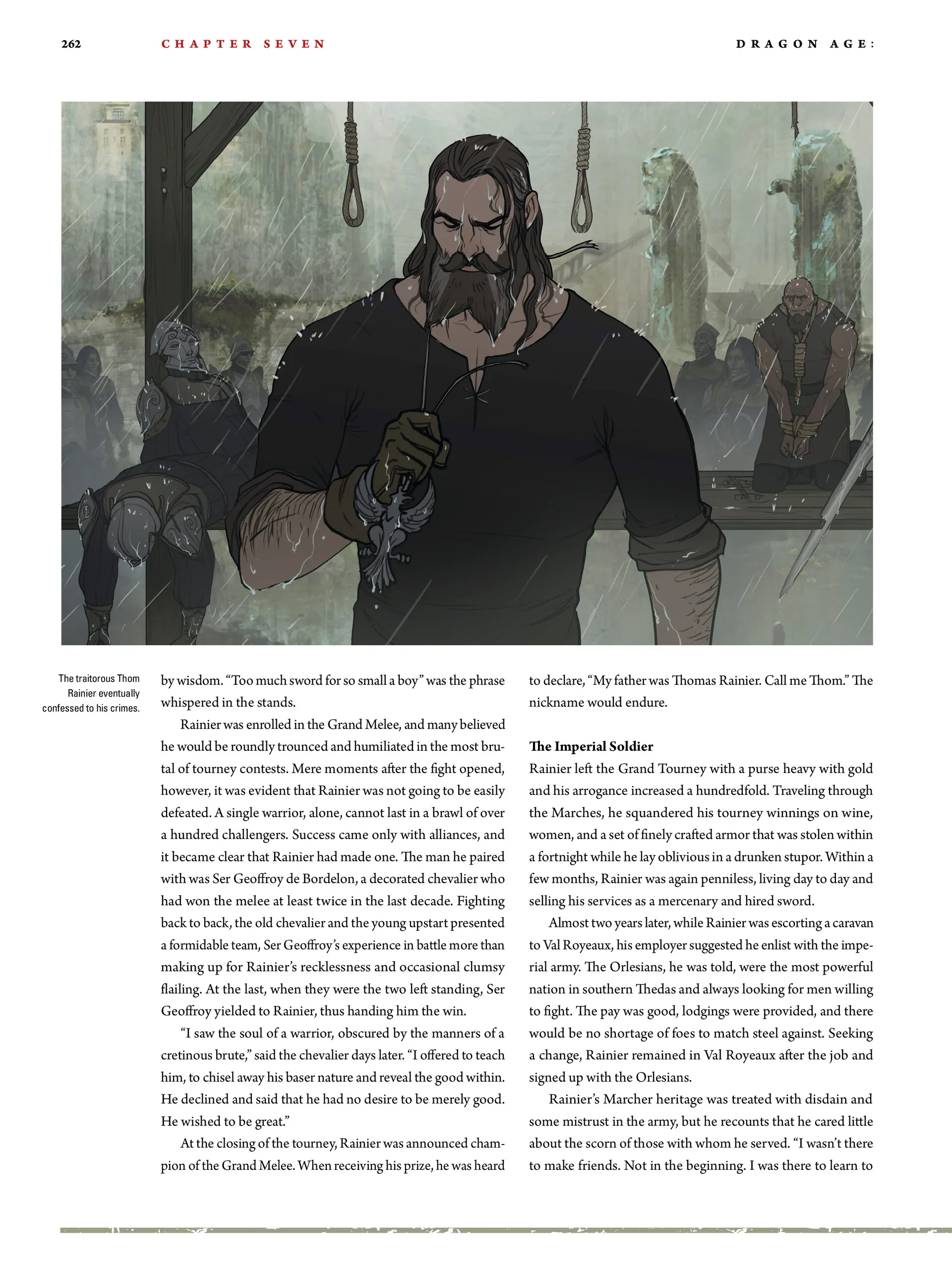 262 CHAPTER SEVEN DRAGON AGE:

The traitorous Thom Rainier eventually confessed to his crimes.

by wisdom. "Too much sword for so small a boy" was the phrase whispered in the stands.

Rainier was enrolled in the Grand Melee, and many believed he would be roundly trounced and humiliated in the most brutal of tourney contests. Mere moments after the fight opened, however, it was evident that Rainier was not going to be easily defeated. A single warrior, alone, cannot last in a brawl of over a hundred challengers. Success came only with alliances, and it became clear that Rainier had made one. The man he paired with was Ser Geoffroy de Bordelon, a decorated chevalier who had won the melee at least twice in the last decade. Fighting back to back, the old chevalier and the young upstart presented a formidable team, Ser Geoffroy's experience in battle more than making up for Rainier's recklessness and occasional clumsy flailing. At the last, when they were the two left standing, Ser Geoffroy yielded to Rainier, thus handing him the win.

"I saw the soul of a warrior, obscured by the manners of a cretinous brute," said the chevalier days later. "I offered to teach him, to chisel away his baser nature and reveal the good within. He declined and said that he had no desire to be merely good. He wished to be great."

At the closing of the tourney, Rainier was announced champion of the Grand Melee. When receiving his prize, he was heard to declare, "My father was Thomas Rainier. Call me Thom." The nickname would endure.

The Imperial Soldier

Rainier left the Grand Tourney with a purse heavy with gold and his arrogance increased a hundredfold. Traveling through the Marches, he squandered his tourney winnings on wine, women, and a set of finely crafted armor that was stolen within a fortnight while he lay oblivious in a drunken stupor. Within a few months, Rainier was again penniless, living day to day and selling his services as a mercenary and hired sword.

Almost two years later, while Rainier was escorting a caravan to Val Royeaux, his employer suggested he enlist with the imperial army. The Orlesians, he was told, were the most powerful nation in southern Thedas and always looking for men willing to fight. The pay was good, lodgings were provided, and there would be no shortage of foes to match steel against. Seeking a change, Rainier remained in Val Royeaux after the job and signed up with the Orlesians.

Rainier's Marcher heritage was treated with disdain and some mistrust in the army, but he recounts that he cared little about the scorn of those with whom he served. "I wasn't there to make friends. Not in the beginning. I was there to learn to